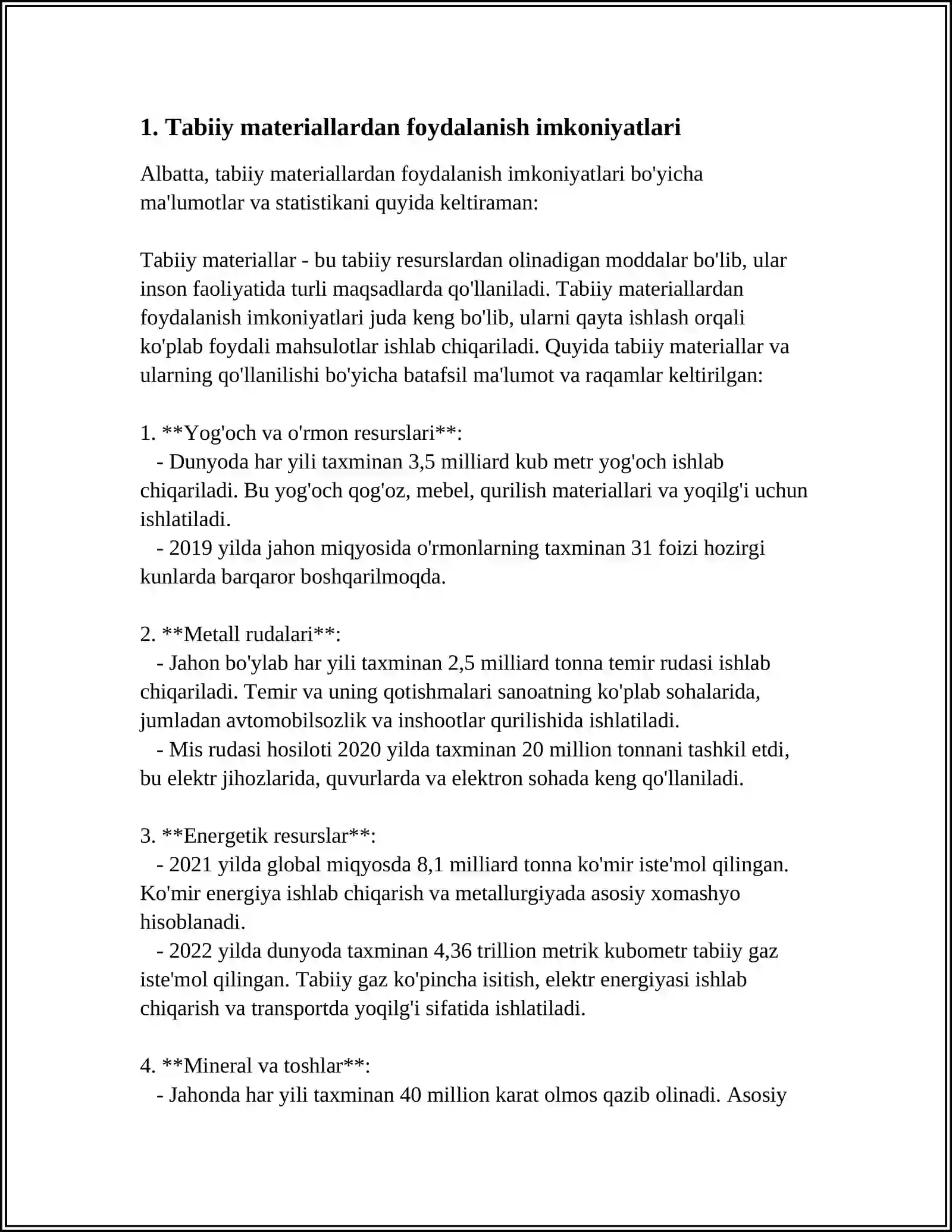 1. Tabiiy materiallardan foydalanish imkoniyatlari

Albatta, tabiiy materiallardan foydalanish imkoniyatlari bo'yicha ma'lumotlar va statistikani quyida keltiraman:

Tabiiy materiallar - bu tabiiy resurslardan olinadigan moddalar bo'lib, ular inson faoliyatida turli maqsadlarda qo'llaniladi. Tabiiy materiallardan foydalanish imkoniyatlari juda keng bo'lib, ularni qayta ishlash orqali ko'plab foydali mahsulotlar ishlab chiqariladi. Quyida tabiiy materiallar va ularning qo'llanilishi bo'yicha batafsil ma'lumot va raqamlar keltirilgan:

1. **Yog'och va o'rmon resurslari**:
- Dunyoda har yili taxminan 3,5 milliard kub metr yog'och ishlab chiqariladi. Bu yog'och qog'oz, mebel, qurilish materiallari va yoqilg'i uchun ishlatiladi.
- 2019 yilda jahon miqyosida o'rmonlarning taxminan 31 foizi hozirgi kunlarda barqaror boshqarilmoqda.

2. **Metall rudalari**:
- Jahon bo'ylab har yili taxminan 2,5 milliard tonna temir rudasi ishlab chiqariladi. Temir va uning qotishmalari sanoatning ko'plab sohalarida, jumladan avtomobilsozlik va inshootlar qurilishida ishlatiladi.
- Mis rudasi hosiloti 2020 yilda taxminan 20 million tonnani tashkil etdi, bu elektr jihozlarida, quvurlarda va elektron sohada keng qo'llaniladi.

3. **Energetik resurslar**:
- 2021 yilda global miqyosda 8,1 milliard tonna ko'mir iste'mol qilingan. Ko'mir energiya ishlab chiqarish va metallurgiyada asosiy xomashyo hisoblanadi.
- 2022 yilda dunyoda taxminan 4,36 trillion metrik kubometr tabiiy gaz iste'mol qilingan. Tabiiy gaz ko'pincha isitish, elektr energiyasi ishlab chiqarish va transportda yoqilg'i sifatida ishlatiladi.

4. **Mineral va toshlar**:
- Jahonda har yili taxminan 40 million karat olmos qazib olinadi. Asosiy